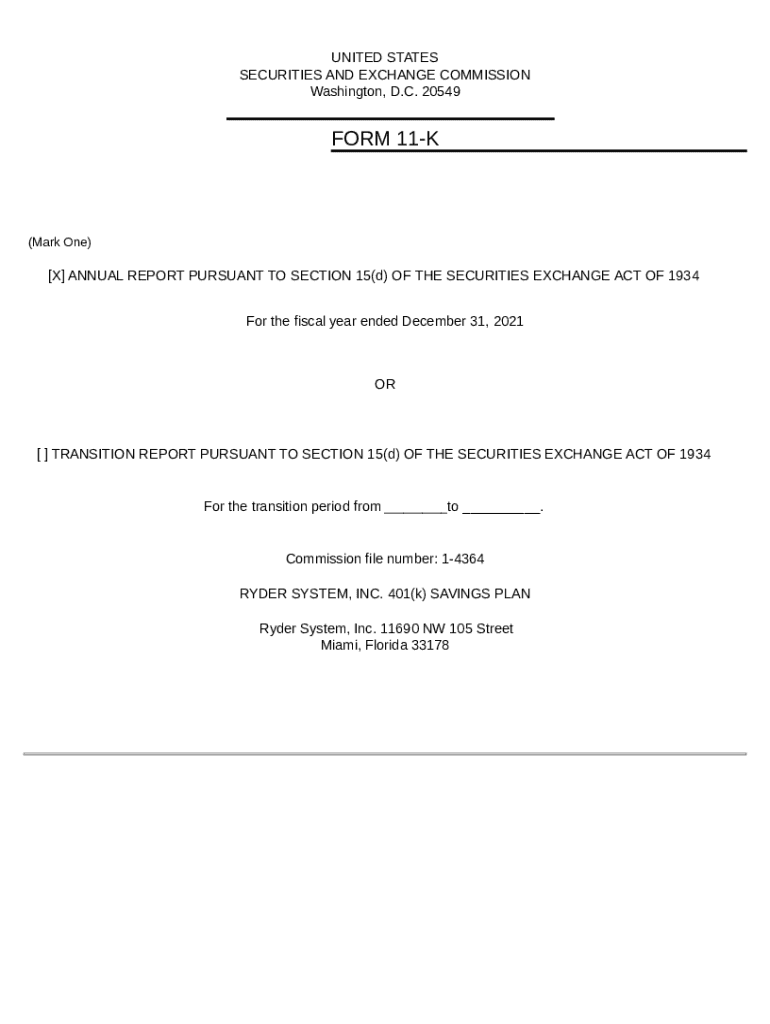 UNITED STATES
SECURITIES AND EXCHANGE COMMISSION
Washington, D.C. 20549

FORM 11-K

(Mark One)

[X] ANNUAL REPORT PURSUANT TO SECTION 15(d) OF THE SECURITIES EXCHANGE ACT OF 1934

For the fiscal year ended December 31, 2021

OR

[ ] TRANSITION REPORT PURSUANT TO SECTION 15(d) OF THE SECURITIES EXCHANGE ACT OF 1934

For the transition period from ________to __________.

Commission file number: 1-4364

RYDER SYSTEM, INC. 401(k) SAVINGS PLAN

Ryder System, Inc. 11690 NW 105 Street
Miami, Florida 33178